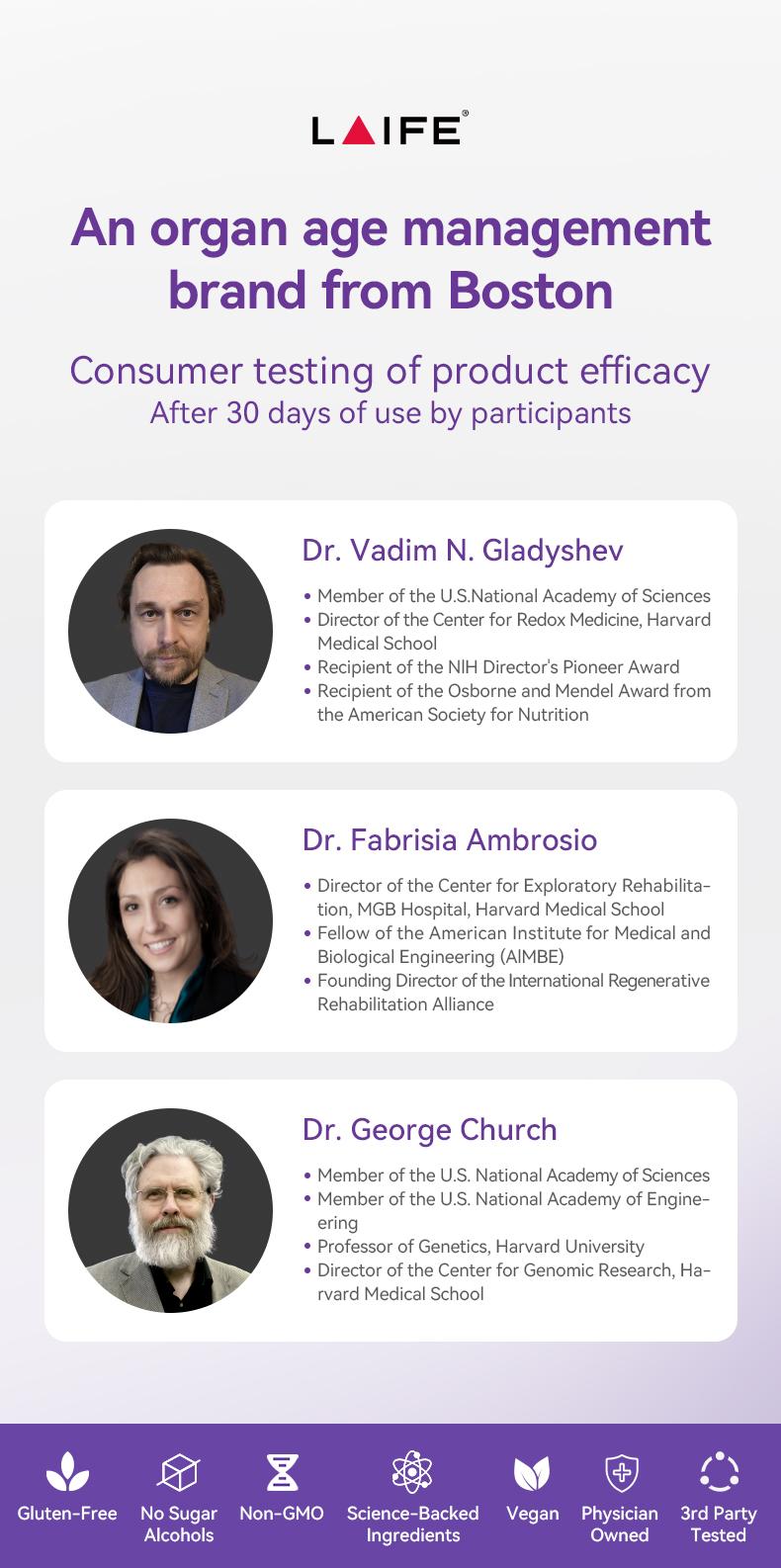 LAIFE®

An organ age management brand from Boston

Consumer testing of product efficacy
After 30 days of use by participants

Dr. Vadim N. Gladyshev

• Member of the U.S.National Academy of Sciences
• Director of the Center for Redox Medicine, Harvard Medical School
• Recipient of the NIH Director's Pioneer Award
• Recipient of the Osborne and Mendel Award from the American Society for Nutrition

Dr. Fabrisia Ambrosio

• Director of the Center for Exploratory Rehabilitation, MGB Hospital, Harvard Medical School
• Fellow of the American Institute for Medical and Biological Engineering (AIMBE)
• Founding Director of the International Regenerative Rehabilitation Alliance

Dr. George Church

• Member of the U.S. National Academy of Sciences
• Member of the U.S. National Academy of Engineering
• Professor of Genetics, Harvard University
• Director of the Center for Genomic Research, Harvard Medical School

Gluten-Free
No Sugar Alcohols
Non-GMO
Science-Backed Ingredients
Vegan
Physician Owned
3rd Party Tested